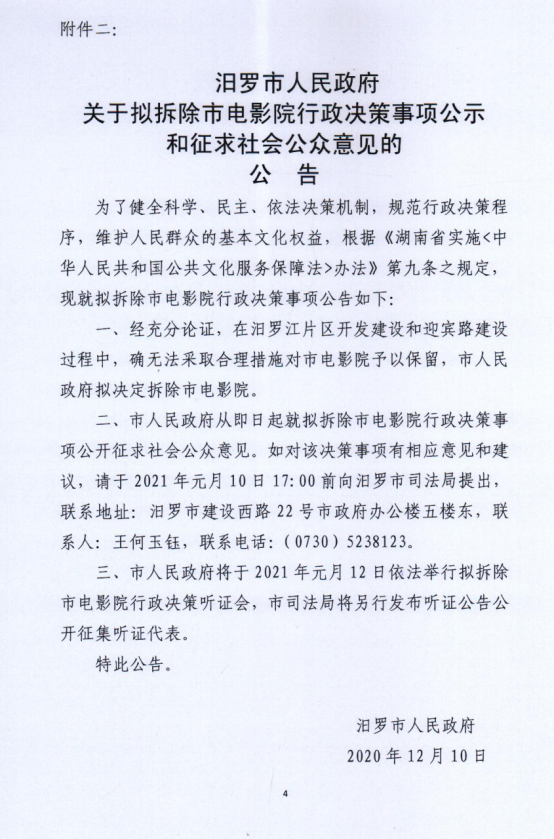 附件二：

汨罗市人民政府
关于拟拆除市电影院行政决策事项公示
和征求社会公众意见的
公　告

为了健全科学、民主、依法决策机制，规范行政决策程序，维护人民群众的基本文化权益，根据《湖南省实施<中华人民共和国公共文化服务保障法>办法》第九条之规定，现就拟拆除市电影院行政决策事项公告如下：

一、经充分论证，在汨罗江片区开发建设和迎宾路建设过程中，确无法采取合理措施对市电影院予以保留，市人民政府拟决定拆除市电影院。

二、市人民政府从即日起就拟拆除市电影院行政决策事项公开征求社会公众意见。如对该决策事项有相应意见和建议，请于 2021 年元月 10 日 17:00 前向汨罗市司法局提出，联系地址：汨罗市建设西路 22 号市政府办公楼五楼东，联系人：王何玉钰，联系电话：（0730）5238123。

三、市人民政府将于 2021 年元月 12 日依法举行拟拆除市电影院行政决策听证会，市司法局将另行发布听证公告公开征集听证代表。

特此公告。

汨罗市人民政府
2020 年 12 月 10 日

4